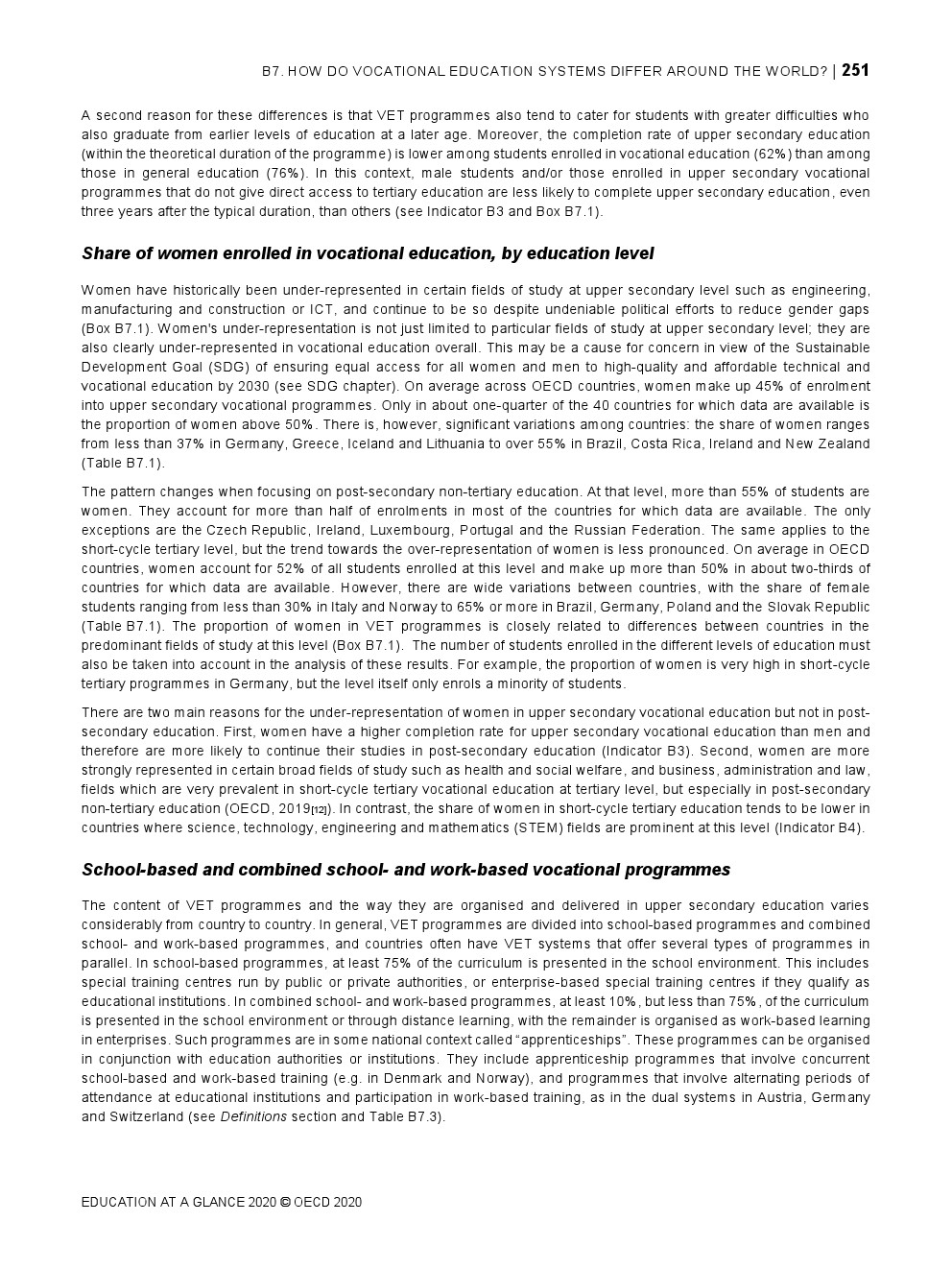 B7. HOW DO VOCATIONAL EDUCATION SYSTEMS DIFFER AROUND THE WORLD? | 251

A second reason for these differences is that VET programmes also tend to cater for students with greater difficulties who also graduate from earlier levels of education at a later age. Moreover, the completion rate of upper secondary education (within the theoretical duration of the programme) is lower among students enrolled in vocational education (62%) than among those in general education (76%). In this context, male students and/or those enrolled in upper secondary vocational programmes that do not give direct access to tertiary education are less likely to complete upper secondary education, even three years after the typical duration, than others (see Indicator B3 and Box B7.1).

Share of women enrolled in vocational education, by education level

Women have historically been under-represented in certain fields of study at upper secondary level such as engineering, manufacturing and construction or ICT, and continue to be so despite undeniable political efforts to reduce gender gaps (Box B7.1). Women's under-representation is not just limited to particular fields of study at upper secondary level; they are also clearly under-represented in vocational education overall. This may be a cause for concern in view of the Sustainable Development Goal (SDG) of ensuring equal access for all women and men to high-quality and affordable technical and vocational education by 2030 (see SDG chapter). On average across OECD countries, women make up 45% of enrolment into upper secondary vocational programmes. Only in about one-quarter of the 40 countries for which data are available is the proportion of women above 50%. There is, however, significant variations among countries: the share of women ranges from less than 37% in Germany, Greece, Iceland and Lithuania to over 55% in Brazil, Costa Rica, Ireland and New Zealand (Table B7.1).

The pattern changes when focusing on post-secondary non-tertiary education. At that level, more than 55% of students are women. They account for more than half of enrolments in most of the countries for which data are available. The only exceptions are the Czech Republic, Ireland, Luxembourg, Portugal and the Russian Federation. The same applies to the short-cycle tertiary level, but the trend towards the over-representation of women is less pronounced. On average in OECD countries, women account for 52% of all students enrolled at this level and make up more than 50% in about two-thirds of countries for which data are available. However, there are wide variations between countries, with the share of female students ranging from less than 30% in Italy and Norway to 65% or more in Brazil, Germany, Poland and the Slovak Republic (Table B7.1). The proportion of women in VET programmes is closely related to differences between countries in the predominant fields of study at this level (Box B7.1). The number of students enrolled in the different levels of education must also be taken into account in the analysis of these results. For example, the proportion of women is very high in short-cycle tertiary programmes in Germany, but the level itself only enrols a minority of students.

There are two main reasons for the under-representation of women in upper secondary vocational education but not in post-secondary education. First, women have a higher completion rate for upper secondary vocational education than men and therefore are more likely to continue their studies in post-secondary education (Indicator B3). Second, women are more strongly represented in certain broad fields of study such as health and social welfare, and business, administration and law, fields which are very prevalent in short-cycle tertiary vocational education at tertiary level, but especially in post-secondary non-tertiary education (OECD, 2019[12]). In contrast, the share of women in short-cycle tertiary education tends to be lower in countries where science, technology, engineering and mathematics (STEM) fields are prominent at this level (Indicator B4).

School-based and combined school- and work-based vocational programmes

The content of VET programmes and the way they are organised and delivered in upper secondary education varies considerably from country to country. In general, VET programmes are divided into school-based programmes and combined school- and work-based programmes, and countries often have VET systems that offer several types of programmes in parallel. In school-based programmes, at least 75% of the curriculum is presented in the school environment. This includes special training centres run by public or private authorities, or enterprise-based special training centres if they qualify as educational institutions. In combined school- and work-based programmes, at least 10%, but less than 75%, of the curriculum is presented in the school environment or through distance learning, with the remainder is organised as work-based learning in enterprises. Such programmes are in some national context called “apprenticeships”. These programmes can be organised in conjunction with education authorities or institutions. They include apprenticeship programmes that involve concurrent school-based and work-based training (e.g. in Denmark and Norway), and programmes that involve alternating periods of attendance at educational institutions and participation in work-based training, as in the dual systems in Austria, Germany and Switzerland (see Definitions section and Table B7.3).

EDUCATION AT A GLANCE 2020 © OECD 2020